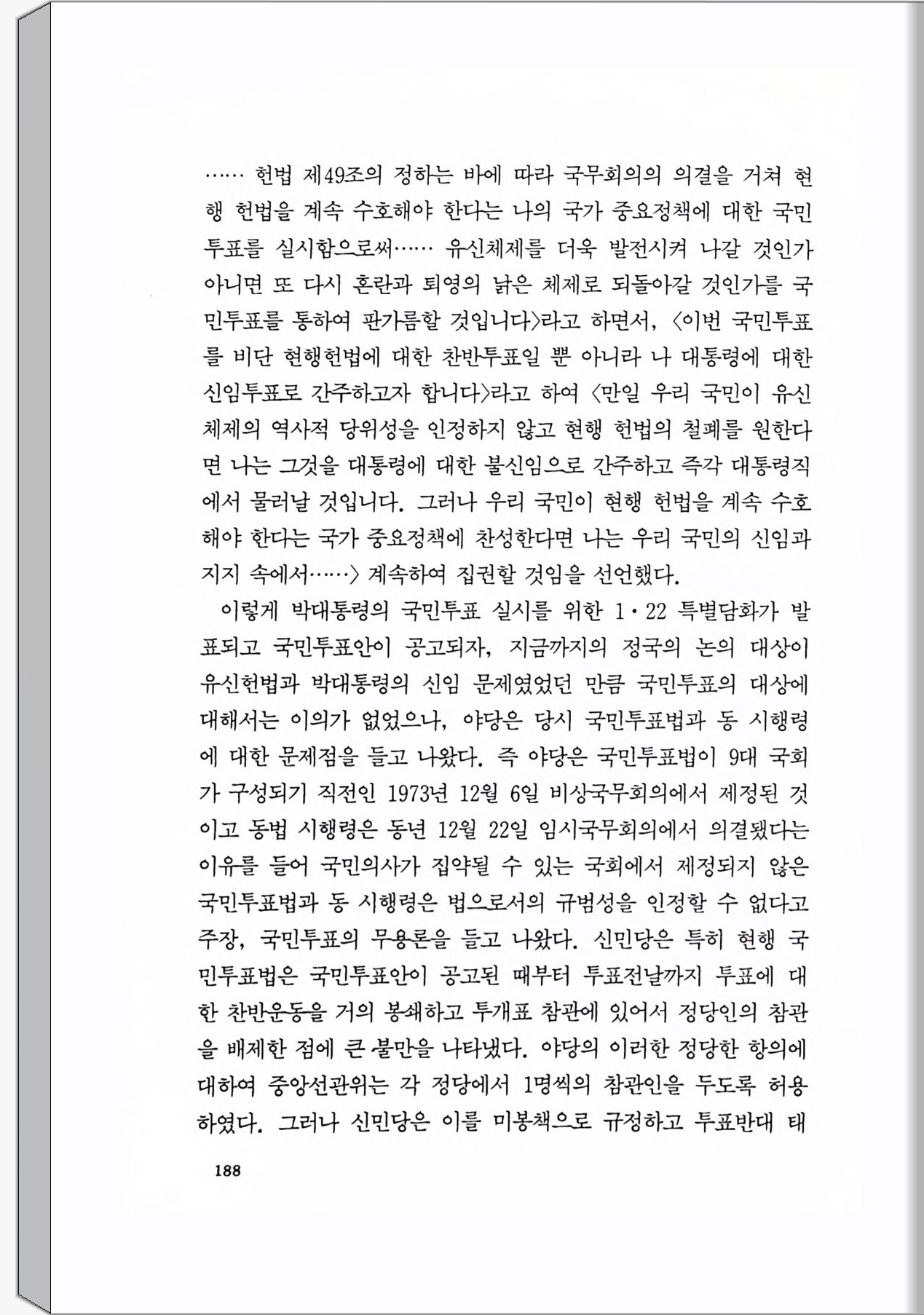 …… 헌법 제49조의 정하는 바에 따라 국무회의의 의결을 거쳐 현행 헌법을 계속 수호해야 한다는 나의 국가 중요정책에 대한 국민투표를 실시함으로써…… 유신체제를 더욱 발전시켜 나갈 것인가 아니면 또 다시 혼란과 퇴영의 낡은 체제로 되돌아갈 것인가를 국민투표를 통하여 판가름할 것입니다〉라고 하면서, 〈이번 국민투표를 비단 현행헌법에 대한 찬반투표일 뿐 아니라 나 대통령에 대한 신임투표로 간주하고자 합니다〉라고 하여 〈만일 우리 국민이 유신체제의 역사적 당위성을 인정하지 않고 현행 헌법의 철폐를 원한다면 나는 그것을 대통령에 대한 불신임으로 간주하고 즉각 대통령직에서 물러날 것입니다. 그러나 우리 국민이 현행 헌법을 계속 수호해야 한다는 국가 중요정책에 찬성한다면 나는 우리 국민의 신임과 지지 속에서……〉 계속하여 집권할 것임을 선언했다.

이렇게 박대통령의 국민투표 실시를 위한 1·22 특별담화가 발표되고 국민투표안이 공고되자, 지금까지의 정국의 논의 대상이 유신헌법과 박대통령의 신임 문제였었던 만큼 국민투표의 대상에 대해서는 이의가 없었으나, 야당은 당시 국민투표법과 동 시행령에 대한 문제점을 들고 나왔다. 즉 야당은 국민투표법이 9대 국회가 구성되기 직전인 1973년 12월 6일 비상국무회의에서 제정된 것이고 동법 시행령은 동년 12월 22일 임시국무회의에서 의결됐다는 이유를 들어 국민의사가 집약될 수 있는 국회에서 제정되지 않은 국민투표법과 동 시행령은 법으로서의 규범성을 인정할 수 없다고 주장, 국민투표의 무용론을 들고 나왔다. 신민당은 특히 현행 국민투표법은 국민투표안이 공고된 때부터 투표전날까지 투표에 대한 찬반운동을 거의 봉쇄하고 투개표 참관에 있어서 정당인의 참관을 배제한 점에 큰 불만을 나타냈다. 야당의 이러한 정당한 항의에 대하여 중앙선관위는 각 정당에서 1명씩의 참관인을 두도록 허용하였다. 그러나 신민당은 이를 미봉책으로 규정하고 투표반대 태

188